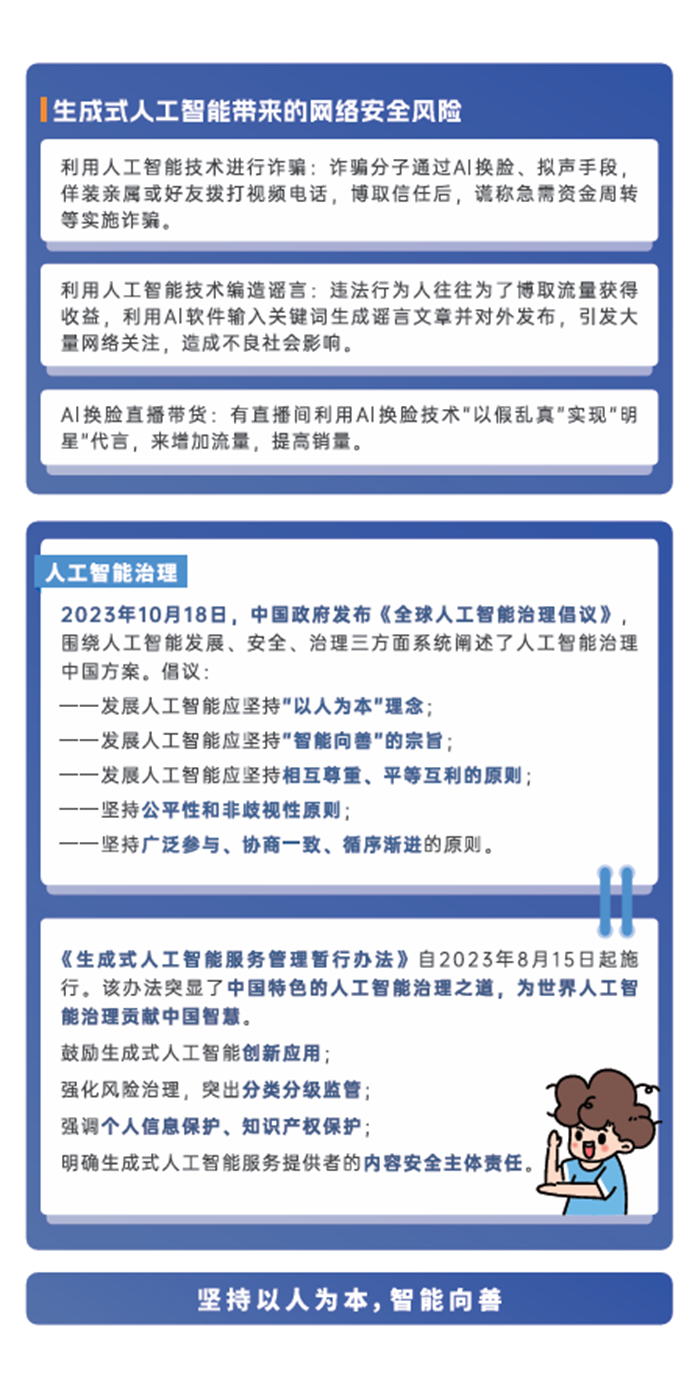 生成式人工智能带来的网络安全风险

利用人工智能技术进行诈骗：诈骗分子通过AI换脸、拟声手段，佯装亲属或好友拨打视频电话，博取信任后，谎称急需资金周转等实施诈骗。

利用人工智能技术编造谣言：违法行为人往往为了博取流量获得收益，利用AI软件输入关键词生成谣言文章并对外发布，引发大量网络关注，造成不良社会影响。

AI换脸直播带货：有直播间利用AI换脸技术"以假乱真"实现"明星"代言，来增加流量，提高销量。

人工智能治理

2023年10月18日，中国政府发布《全球人工智能治理倡议》，围绕人工智能发展、安全、治理三方面系统阐述了人工智能治理中国方案。倡议：

——发展人工智能应坚持"以人为本"理念；

——发展人工智能应坚持"智能向善"的宗旨；

——发展人工智能应坚持相互尊重、平等互利的原则；

——坚持公平性和非歧视性原则；

——坚持广泛参与、协商一致、循序渐进的原则。

《生成式人工智能服务管理暂行办法》自2023年8月15日起施行。该办法突显了中国特色的人工智能治理之道，为世界人工智能治理贡献中国智慧。

鼓励生成式人工智能创新应用；

强化风险治理，突出分类分级监管；

强调个人信息保护、知识产权保护；

明确生成式人工智能服务提供者的内容安全主体责任。

坚持以人为本，智能向善